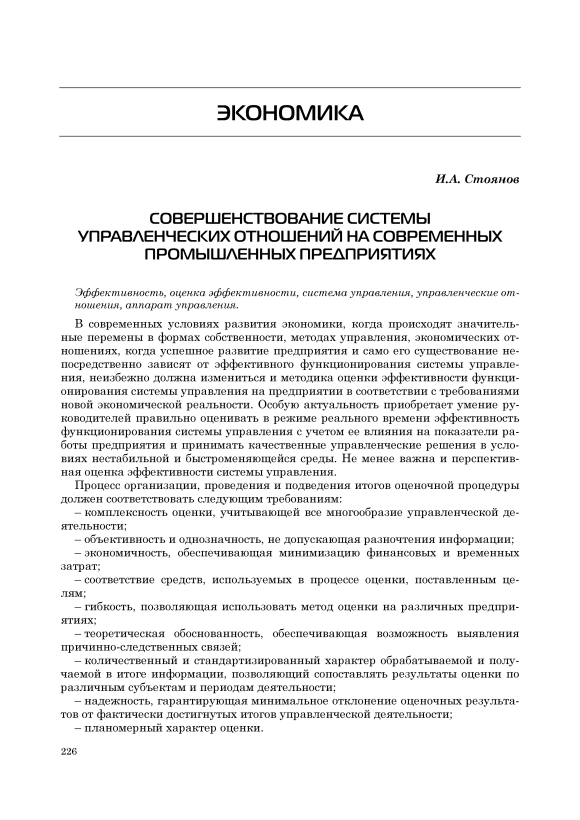 ЭКОНОМИКА

И.А. Стоянов

СОВЕРШЕНСТВОВАНИЕ СИСТЕМЫ УПРАВЛЕНЧЕСКИХ ОТНОШЕНИЙ НА СОВРЕМЕННЫХ ПРОМЫШЛЕННЫХ ПРЕДПРИЯТИЯХ

Эффективность, оценка эффективности, система управления, управленческие отношения, аппарат управления.

В современных условиях развития экономики, когда происходят значительные перемены в формах собственности, методах управления, экономических отношениях, когда успешное развитие предприятия и само его существование непосредственно зависят от эффективного функционирования системы управления, неизбежно должна измениться и методика оценки эффективности функционирования системы управления на предприятии в соответствии с требованиями новой экономической реальности. Особую актуальность приобретает умение руководителей правильно оценивать в режиме реального времени эффективность функционирования системы управления с учетом ее влияния на показатели работы предприятия и принимать качественные управленческие решения в условиях нестабильной и быстроменяющейся среды. Не менее важна и перспективная оценка эффективности системы управления.

Процесс организации, проведения и подведения итогов оценочной процедуры должен соответствовать следующим требованиям:

– комплексность оценки, учитывающей все многообразие управленческой деятельности;

– объективность и однозначность, не допускающая разночтения информации;

– экономичность, обеспечивающая минимизацию финансовых и временных затрат;

– соответствие средств, используемых в процессе оценки, поставленным целям;

– гибкость, позволяющая использовать метод оценки на различных предприятиях;

– теоретическая обоснованность, обеспечивающая возможность выявления причинно-следственных связей;

– количественный и стандартизированный характер обрабатываемой и получаемой в итоге информации, позволяющий сопоставлять результаты оценки по различным субъектам и периодам деятельности;

– надежность, гарантирующая минимальное отклонение оценочных результатов от фактически достигнутых итогов управленческой деятельности;

– планомерный характер оценки.

226